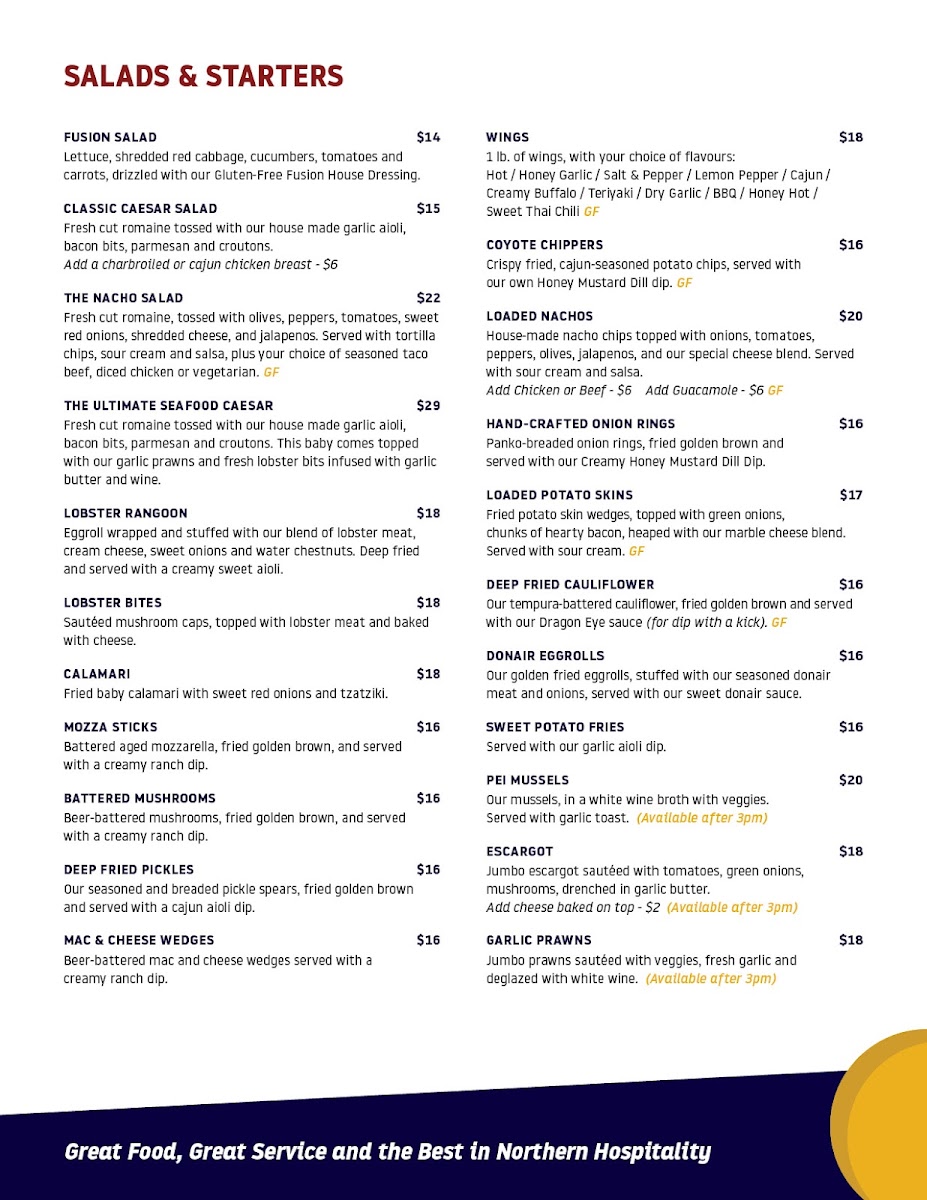 SALADS & STARTERS

FUSION SALAD $14
Lettuce, shredded red cabbage, cucumbers, tomatoes and carrots, drizzled with our Gluten-Free Fusion House Dressing.

CLASSIC CAESAR SALAD $15
Fresh cut romaine tossed with our house made garlic aioli, bacon bits, parmesan and croutons.
Add a charbroiled or cajun chicken breast - $6

THE NACHO SALAD $22
Fresh cut romaine, tossed with olives, peppers, tomatoes, sweet red onions, shredded cheese, and jalapenos. Served with tortilla chips, sour cream and salsa, plus your choice of seasoned taco beef, diced chicken or vegetarian. GF

THE ULTIMATE SEAFOOD CAESAR $29
Fresh cut romaine tossed with our house made garlic aioli, bacon bits, parmesan and croutons. This baby comes topped with our garlic prawns and fresh lobster bits infused with garlic butter and wine.

LOBSTER RANGOON $18
Eggroll wrapped and stuffed with our blend of lobster meat, cream cheese, sweet onions and water chestnuts. Deep fried and served with a creamy sweet aioli.

LOBSTER BITES $18
Sautéed mushroom caps, topped with lobster meat and baked with cheese.

CALAMARI $18
Fried baby calamari with sweet red onions and tzatziki.

MOZZA STICKS $16
Battered aged mozzarella, fried golden brown, and served with a creamy ranch dip.

BATTERED MUSHROOMS $16
Beer-battered mushrooms, fried golden brown, and served with a creamy ranch dip.

DEEP FRIED PICKLES $16
Our seasoned and breaded pickle spears, fried golden brown and served with a cajun aioli dip.

MAC & CHEESE WEDGES $16
Beer-battered mac and cheese wedges served with a creamy ranch dip.

WINGS $18
1 lb. of wings, with your choice of flavours:
Hot / Honey Garlic / Salt & Pepper / Lemon Pepper / Cajun / Creamy Buffalo / Teriyaki / Dry Garlic / BBQ / Honey Hot / Sweet Thai Chili GF

COYOTE CHIPPERS $16
Crispy fried, cajun-seasoned potato chips, served with our own Honey Mustard Dill dip. GF

LOADED NACHOS $20
House-made nacho chips topped with onions, tomatoes, peppers, olives, jalapenos, and our special cheese blend. Served with sour cream and salsa.
Add Chicken or Beef - $6 Add Guacamole - $6 GF

HAND-CRAFTED ONION RINGS $16
Panko-breaded onion rings, fried golden brown and served with our Creamy Honey Mustard Dill Dip.

LOADED POTATO SKINS $17
Fried potato skin wedges, topped with green onions, chunks of hearty bacon, heaped with our marble cheese blend. Served with sour cream. GF

DEEP FRIED CAULIFLOWER $16
Our tempura-battered cauliflower, fried golden brown and served with our Dragon Eye sauce (for dip with a kick). GF

DONAIR EGGROLLS $16
Our golden fried eggrolls, stuffed with our seasoned donair meat and onions, served with our sweet donair sauce.

SWEET POTATO FRIES $16
Served with our garlic aioli dip.

PEI MUSSELS $20
Our mussels, in a white wine broth with veggies. Served with garlic toast. (Available after 3pm)

ESCARGOT $18
Jumbo escargot sautéed with tomatoes, green onions, mushrooms, drenched in garlic butter.
Add cheese baked on top - $2 (Available after 3pm)

GARLIC PRAWNS $18
Jumbo prawns sautéed with veggies, fresh garlic and deglazed with white wine. (Available after 3pm)

Great Food, Great Service and the Best in Northern Hospitality